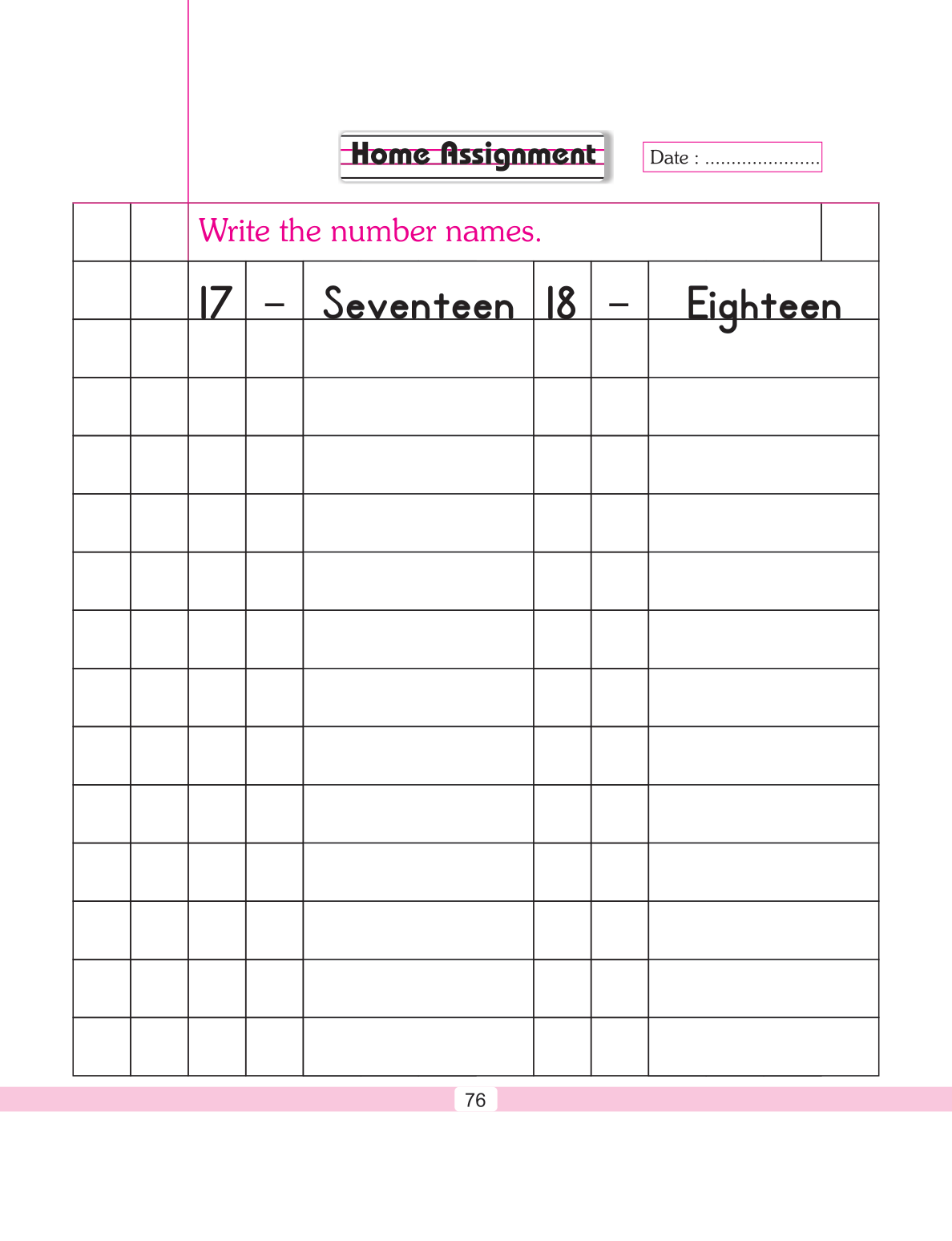 Home Assignment

Date : ......................

Write the number names.

17 – Seventeen 18 – Eighteen

76